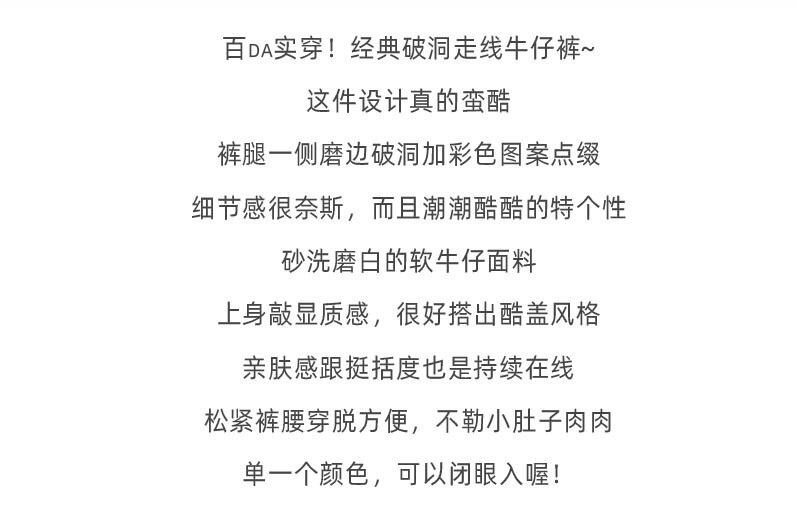 百DA实穿！经典破洞走线牛仔裤~

这件设计真的蛮酷

裤腿一侧磨边破洞加彩色图案点缀

细节感很奈斯，而且潮潮酷酷的特个性

砂洗磨白的软牛仔面料

上身敲显质感，很好搭出酷盖风格

亲肤感跟挺括度也是持续在线

松紧裤腰穿脱方便，不勒小肚子肉肉

单一个颜色，可以闭眼入喔！